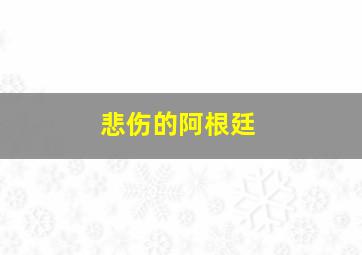 悲伤的阿根廷